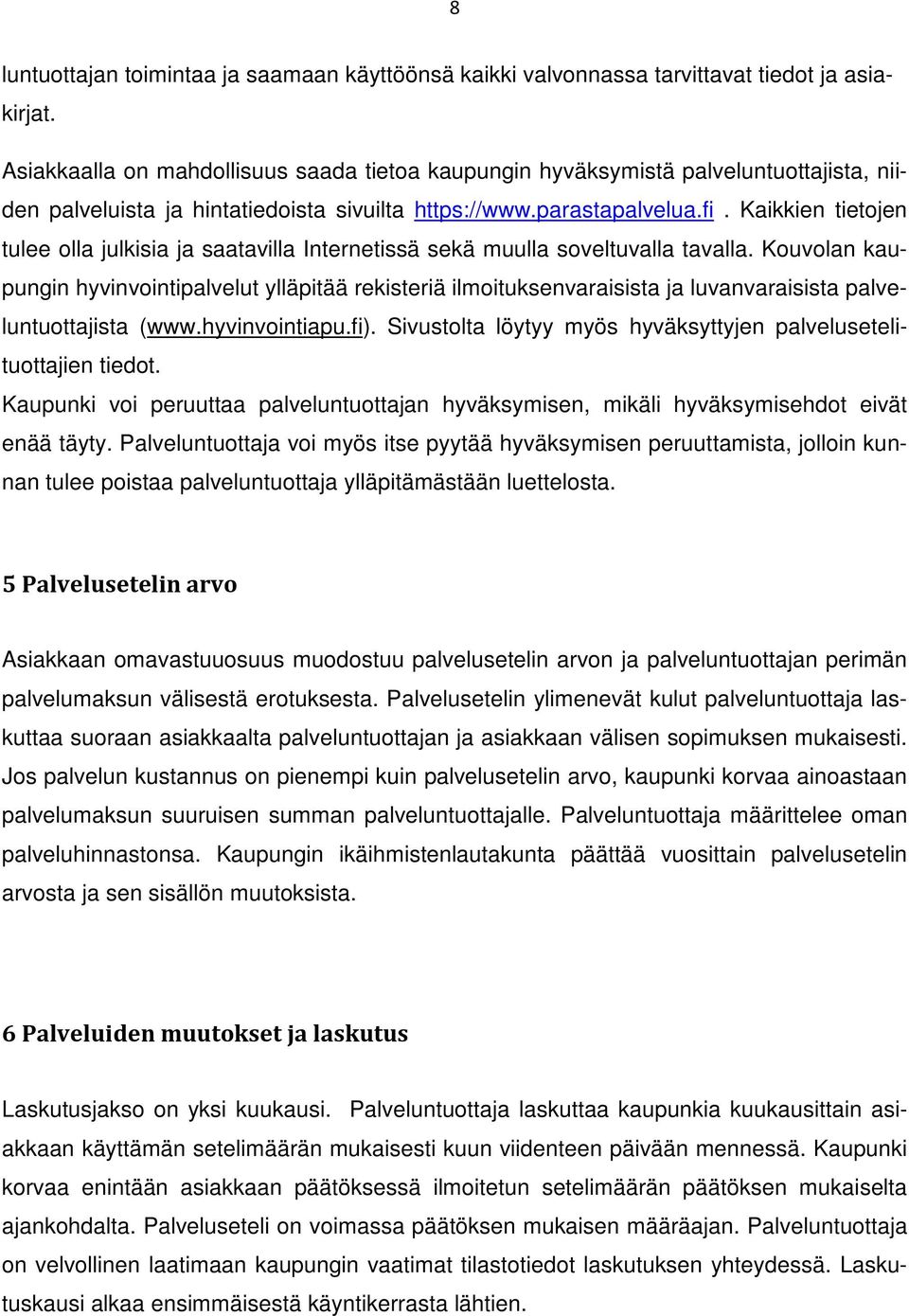 8

luntuottajan toimintaa ja saamaan käyttöönsä kaikki valvonnassa tarvittavat tiedot ja asiakirjat.

Asiakkaalla on mahdollisuus saada tietoa kaupungin hyväksymistä palveluntuottajista, niiden palveluista ja hintatiedoista sivuilta https://www.parastapalvelua.fi. Kaikkien tietojen tulee olla julkisia ja saatavilla Internetissä sekä muulla soveltuvalla tavalla. Kouvolan kaupungin hyvinvointipalvelut ylläpitää rekisteriä ilmoituksenvaraisista ja luvanvaraisista palveluntuottajista (www.hyvinvointiapu.fi). Sivustolta löytyy myös hyväksyttyjen palvelusetelituottajien tiedot.

Kaupunki voi peruuttaa palveluntuottajan hyväksymisen, mikäli hyväksymisehdot eivät enää täyty. Palveluntuottaja voi myös itse pyytää hyväksymisen peruuttamista, jolloin kunnan tulee poistaa palveluntuottaja ylläpitämästään luettelosta.

5 Palvelusetelin arvo

Asiakkaan omavastuuosuus muodostuu palvelusetelin arvon ja palveluntuottajan perimän palvelumaksun välisestä erotuksesta. Palvelusetelin ylimenevät kulut palveluntuottaja laskuttaa suoraan asiakkaalta palveluntuottajan ja asiakkaan välisen sopimuksen mukaisesti. Jos palvelun kustannus on pienempi kuin palvelusetelin arvo, kaupunki korvaa ainoastaan palvelumaksun suuruisen summan palveluntuottajalle. Palveluntuottaja määrittelee oman palveluhinnastonsa. Kaupungin ikäihmistenlautakunta päättää vuosittain palvelusetelin arvosta ja sen sisällön muutoksista.

6 Palveluiden muutokset ja laskutus

Laskutusjakso on yksi kuukausi. Palveluntuottaja laskuttaa kaupunkia kuukausittain asiakkaan käyttämän setelimäärän mukaisesti kuun viidenteen päivään mennessä. Kaupunki korvaa enintään asiakkaan päätöksessä ilmoitetun setelimäärän päätöksen mukaiselta ajankohdalta. Palveluseteli on voimassa päätöksen mukaisen määräajan. Palveluntuottaja on velvollinen laatimaan kaupungin vaatimat tilastotiedot laskutuksen yhteydessä. Laskutuskausi alkaa ensimmäisestä käyntikerrasta lähtien.